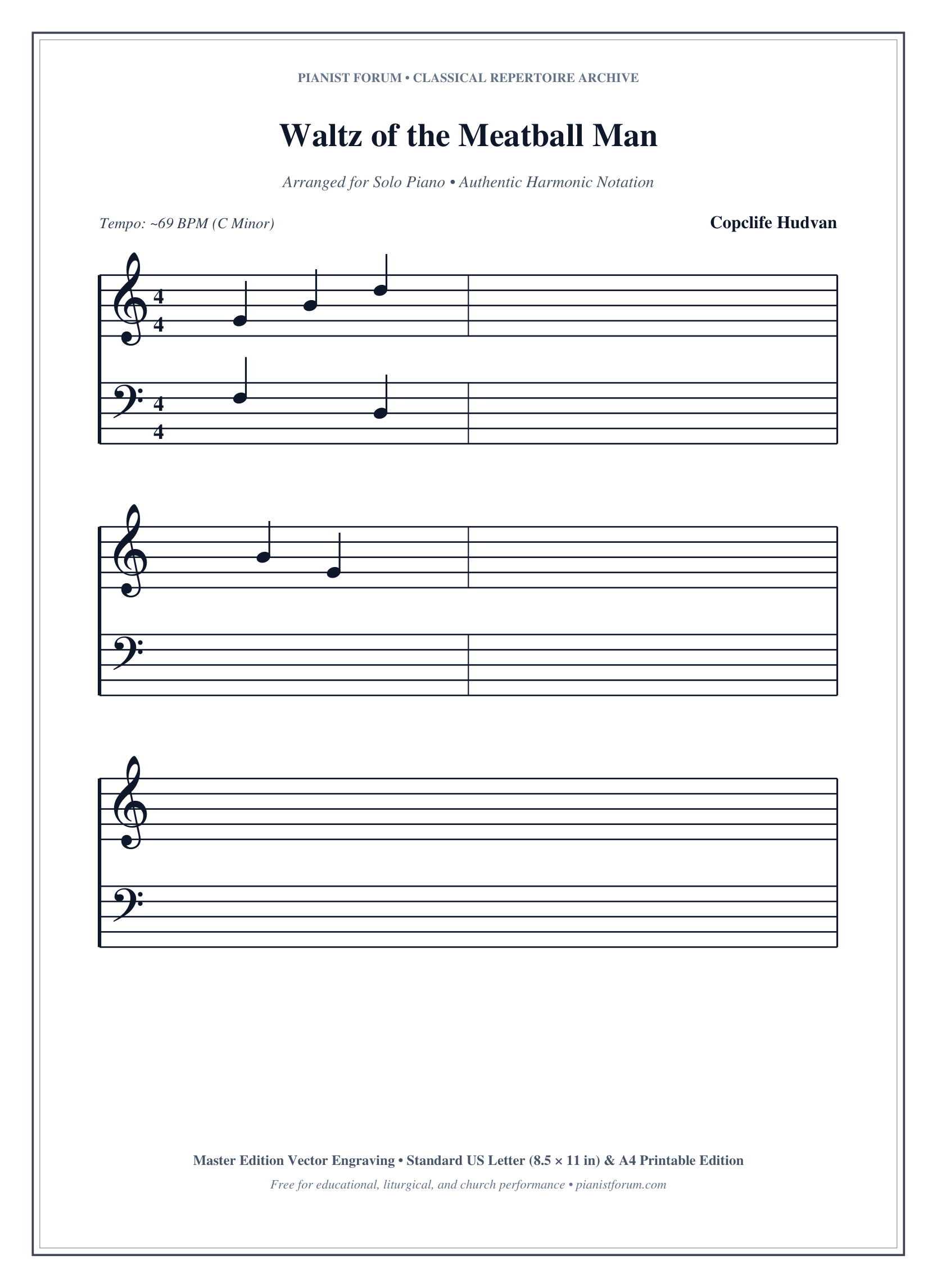 PIANIST FORUM • CLASSICAL REPERTOIRE ARCHIVE

Waltz of the Meatball Man

Arranged for Solo Piano • Authentic Harmonic Notation

Tempo: ~69 BPM (C Minor)

Copclife Hudvan

4
4

4
4

Master Edition Vector Engraving • Standard US Letter (8.5 × 11 in) & A4 Printable Edition

Free for educational, liturgical, and church performance • pianistforum.com